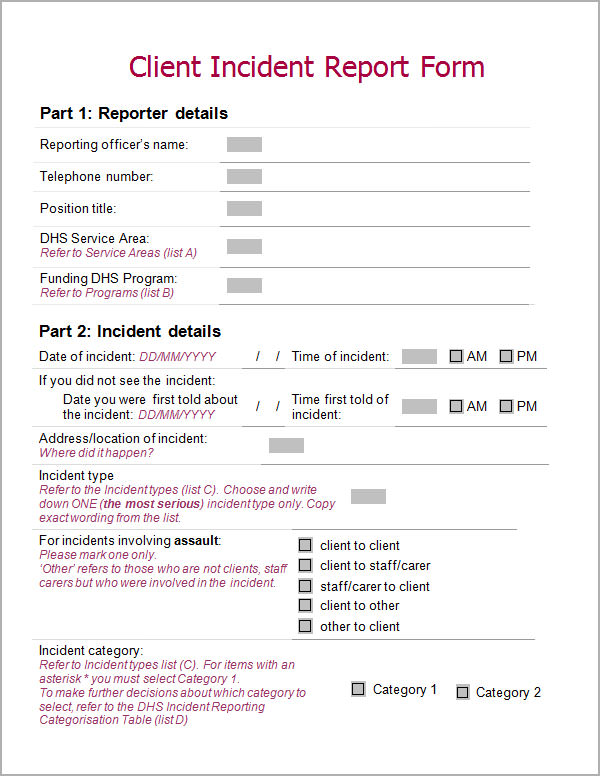 Client Incident Report Form

Part 1: Reporter details

Reporting officer's name:

Telephone number:

Position title:

DHS Service Area:
Refer to Service Areas (list A)

Funding DHS Program:
Refer to Programs (list B)

Part 2: Incident details

Date of incident: DD/MM/YYYY / / Time of incident: AM PM

If you did not see the incident:
Date you were first told about the incident: DD/MM/YYYY / / Time first told of incident: AM PM

Address/location of incident:
Where did it happen?

Incident type
Refer to the Incident types (list C). Choose and write down ONE (the most serious) incident type only. Copy exact wording from the list.

For incidents involving assault:
Please mark one only.
'Other' refers to those who are not clients, staff carers but who were involved in the incident.

client to client
client to staff/carer
staff/carer to client
client to other
other to client

Incident category:
Refer to Incident types list (C). For items with an asterisk * you must select Category 1.
To make further decisions about which category to select, refer to the DHS Incident Reporting Categorisation Table (list D)

Category 1 Category 2